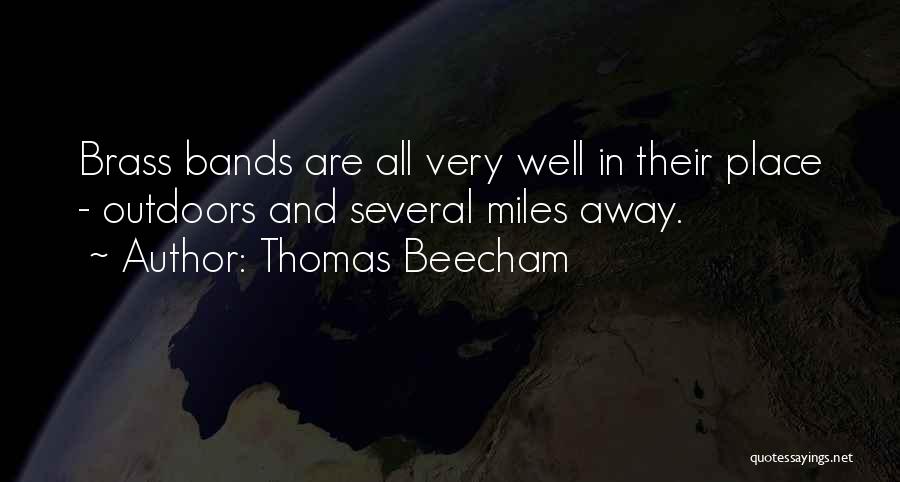 Brass bands are all very well in their place - outdoors and several miles away.
~ Author: Thomas Beecham

quotessayings.net